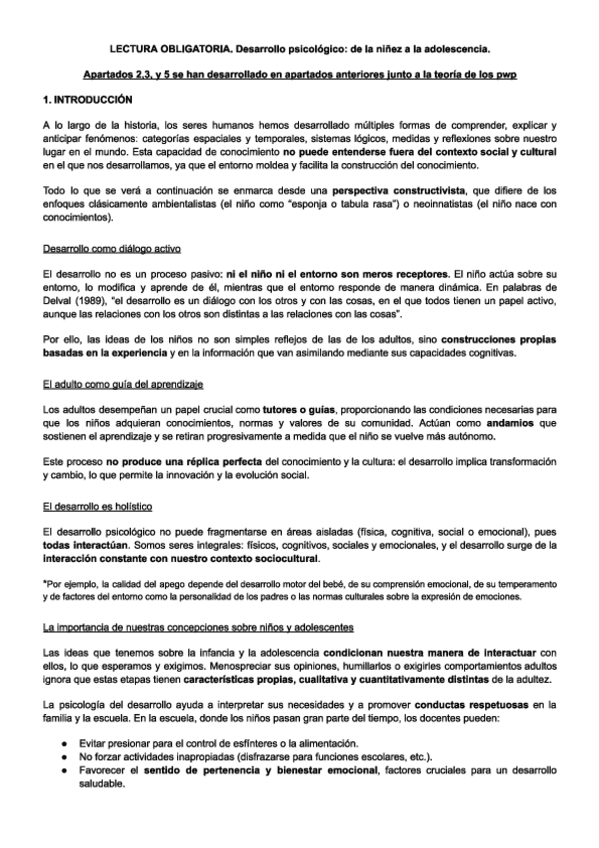 LECTURA OBLIGATORIA. Desarrollo psicológico: de la niñez a la adolescencia.

Apartados 2,3, y 5 se han desarrollado en apartados anteriores junto a la teoría de los pwp

1. INTRODUCCIÓN

A lo largo de la historia, los seres humanos hemos desarrollado múltiples formas de comprender, explicar y anticipar fenómenos: categorías espaciales y temporales, sistemas lógicos, medidas y reflexiones sobre nuestro lugar en el mundo. Esta capacidad de conocimiento no puede entenderse fuera del contexto social y cultural en el que nos desarrollamos, ya que el entorno moldea y facilita la construcción del conocimiento.

Todo lo que se verá a continuación se enmarca desde una perspectiva constructivista, que difiere de los enfoques clásicamente ambientalistas (el niño como "esponja o tabula rasa") o neoinnatistas (el niño nace con conocimientos).

Desarrollo como diálogo activo

El desarrollo no es un proceso pasivo: ni el niño ni el entorno son meros receptores. El niño actúa sobre su entorno, lo modifica y aprende de él, mientras que el entorno responde de manera dinámica. En palabras de Delval (1989), "el desarrollo es un diálogo con los otros y con las cosas, en el que todos tienen un papel activo, aunque las relaciones con los otros son distintas a las relaciones con las cosas".

Por ello, las ideas de los niños no son simples reflejos de las de los adultos, sino construcciones propias basadas en la experiencia y en la información que van asimilando mediante sus capacidades cognitivas.

El adulto como guía del aprendizaje

Los adultos desempeñan un papel crucial como tutores o guías, proporcionando las condiciones necesarias para que los niños adquieran conocimientos, normas y valores de su comunidad. Actúan como andamios que sostienen el aprendizaje y se retiran progresivamente a medida que el niño se vuelve más autónomo.

Este proceso no produce una réplica perfecta del conocimiento y la cultura: el desarrollo implica transformación y cambio, lo que permite la innovación y la evolución social.

El desarrollo es holístico

El desarrollo psicológico no puede fragmentarse en áreas aisladas (física, cognitiva, social o emocional), pues todas interactúan. Somos seres integrales: físicos, cognitivos, sociales y emocionales, y el desarrollo surge de la interacción constante con nuestro contexto sociocultural.

*Por ejemplo, la calidad del apego depende del desarrollo motor del bebé, de su comprensión emocional, de su temperamento y de factores del entorno como la personalidad de los padres o las normas culturales sobre la expresión de emociones.

La importancia de nuestras concepciones sobre niños y adolescentes

Las ideas que tenemos sobre la infancia y la adolescencia condicionan nuestra manera de interactuar con ellos, lo que esperamos y exigimos. Menospreciar sus opiniones, humillarlos o exigirles comportamientos adultos ignora que estas etapas tienen características propias, cualitativa y cuantitativamente distintas de la adultez.

La psicología del desarrollo ayuda a interpretar sus necesidades y a promover conductas respetuosas en la familia y la escuela. En la escuela, donde los niños pasan gran parte del tiempo, los docentes pueden:

● Evitar presionar para el control de esfínteres o la alimentación.
● No forzar actividades inapropiadas (disfrazarse para funciones escolares, etc.).
● Favorecer el sentido de pertenencia y bienestar emocional, factores cruciales para un desarrollo saludable.